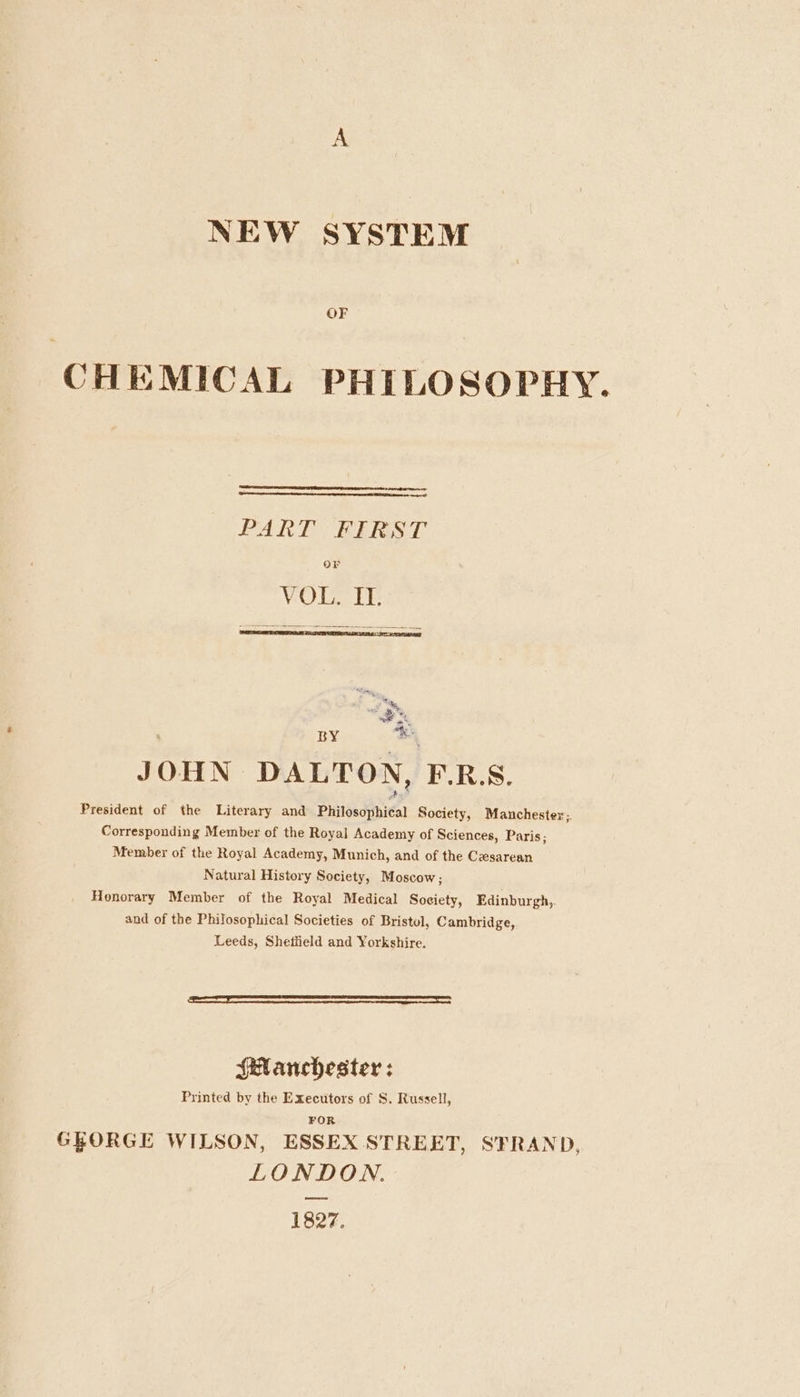 A

NEW SYSTEM

OF

CHEMICAL PHILOSOPHY.

PART FIRST

OF

VOL. II.

BY

JOHN DALTON, F.R.S.

President of the Literary and Philosophical Society, Manchester; Corresponding Member of the Royal Academy of Sciences, Paris; Member of the Royal Academy, Munich, and of the Cæsarean Natural History Society, Moscow; Honorary Member of the Royal Medical Society, Edinburgh, and of the Philosophical Societies of Bristol, Cambridge, Leeds, Sheffield and Yorkshire.

Manchester:

Printed by the Executors of S. Russell,

FOR

GEORGE WILSON, ESSEX STREET, STRAND, LONDON.

1827.